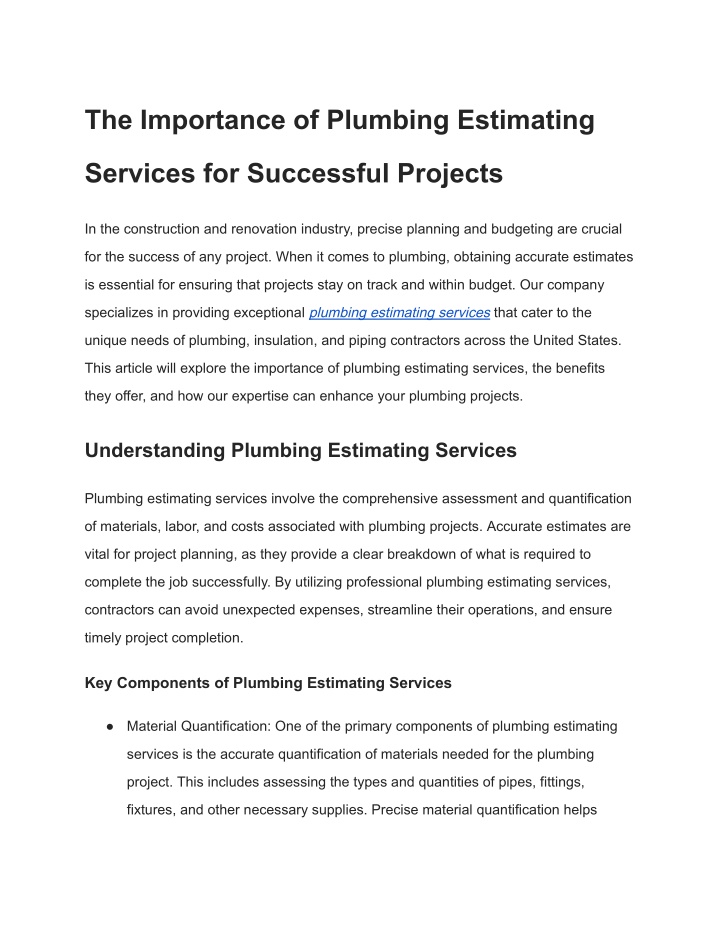 The Importance of Plumbing Estimating Services for Successful Projects

In the construction and renovation industry, precise planning and budgeting are crucial for the success of any project. When it comes to plumbing, obtaining accurate estimates is essential for ensuring that projects stay on track and within budget. Our company specializes in providing exceptional plumbing estimating services that cater to the unique needs of plumbing, insulation, and piping contractors across the United States. This article will explore the importance of plumbing estimating services, the benefits they offer, and how our expertise can enhance your plumbing projects.

Understanding Plumbing Estimating Services

Plumbing estimating services involve the comprehensive assessment and quantification of materials, labor, and costs associated with plumbing projects. Accurate estimates are vital for project planning, as they provide a clear breakdown of what is required to complete the job successfully. By utilizing professional plumbing estimating services, contractors can avoid unexpected expenses, streamline their operations, and ensure timely project completion.

Key Components of Plumbing Estimating Services

● Material Quantification: One of the primary components of plumbing estimating services is the accurate quantification of materials needed for the plumbing project. This includes assessing the types and quantities of pipes, fittings, fixtures, and other necessary supplies. Precise material quantification helps